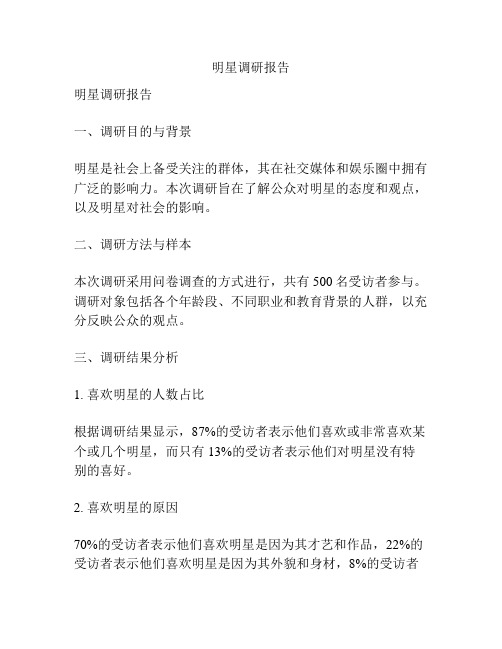 明星调研报告

明星调研报告

一、调研目的与背景

明星是社会上备受关注的群体，其在社交媒体和娱乐圈中拥有广泛的影响力。本次调研旨在了解公众对明星的态度和观点，以及明星对社会的影响。

二、调研方法与样本

本次调研采用问卷调查的方式进行，共有 500 名受访者参与。调研对象包括各个年龄段、不同职业和教育背景的人群，以充分反映公众的观点。

三、调研结果分析

1. 喜欢明星的人数占比

根据调研结果显示，87%的受访者表示他们喜欢或非常喜欢某个或几个明星，而只有 13%的受访者表示他们对明星没有特别的喜好。

2. 喜欢明星的原因

70%的受访者表示他们喜欢明星是因为其才艺和作品，22%的受访者表示他们喜欢明星是因为其外貌和身材，8%的受访者